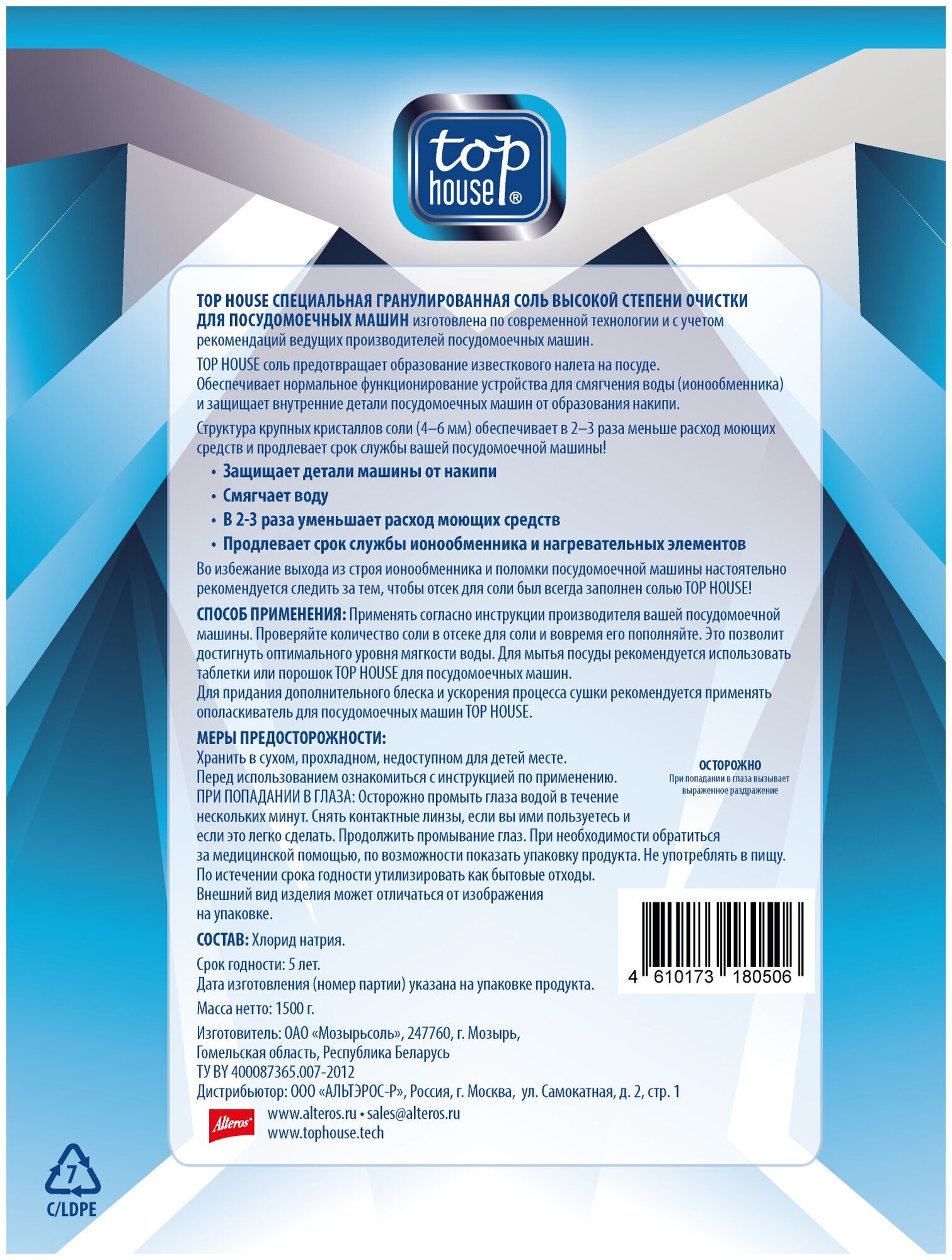 top house®

TOP HOUSE СПЕЦИАЛЬНАЯ ГРАНУЛИРОВАННАЯ СОЛЬ ВЫСОКОЙ СТЕПЕНИ ОЧИСТКИ ДЛЯ ПОСУДОМОЕЧНЫХ МАШИН изготовлена по современной технологии и с учетом рекомендаций ведущих производителей посудомоечных машин.

TOP HOUSE соль предотвращает образование известкового налета на посуде. Обеспечивает нормальное функционирование устройства для смягчения воды (ионообменника) и защищает внутренние детали посудомоечных машин от образования накипи.

Структура крупных кристаллов соли (4–6 мм) обеспечивает в 2–3 раза меньше расход моющих средств и продлевает срок службы вашей посудомоечной машины!

• Защищает детали машины от накипи
• Смягчает воду
• В 2-3 раза уменьшает расход моющих средств
• Продлевает срок службы ионообменника и нагревательных элементов

Во избежание выхода из строя ионообменника и поломки посудомоечной машины настоятельно рекомендуется следить за тем, чтобы отсек для соли был всегда заполнен солью TOP HOUSE!

СПОСОБ ПРИМЕНЕНИЯ: Применять согласно инструкции производителя вашей посудомоечной машины. Проверяйте количество соли в отсеке для соли и вовремя его пополняйте. Это позволит достигнуть оптимального уровня мягкости воды. Для мытья посуды рекомендуется использовать таблетки или порошок TOP HOUSE для посудомоечных машин.
Для придания дополнительного блеска и ускорения процесса сушки рекомендуется применять ополаскиватель для посудомоечных машин TOP HOUSE.

МЕРЫ ПРЕДОСТОРОЖНОСТИ:
Хранить в сухом, прохладном, недоступном для детей месте.
Перед использованием ознакомиться с инструкцией по применению.
ПРИ ПОПАДАНИИ В ГЛАЗА: Осторожно промыть глаза водой в течение нескольких минут. Снять контактные линзы, если вы ими пользуетесь и если это легко сделать. Продолжить промывание глаз. При необходимости обратиться за медицинской помощью, по возможности показать упаковку продукта. Не употреблять в пищу.
По истечении срока годности утилизировать как бытовые отходы.
Внешний вид изделия может отличаться от изображения на упаковке.

ОСТОРОЖНО
При попадании в глаза вызывает выраженное раздражение

СОСТАВ: Хлорид натрия.

Срок годности: 5 лет.
Дата изготовления (номер партии) указана на упаковке продукта.

Масса нетто: 1500 г.

4 610173 180506

Изготовитель: ОАО «Мозырьсоль», 247760, г. Мозырь, Гомельская область, Республика Беларусь
ТУ BY 400087365.007-2012
Дистрибьютор: ООО «АЛЬТЭРОС-Р», Россия, г. Москва, ул. Самокатная, д. 2, стр. 1

Alteros
www.alteros.ru • sales@alteros.ru
www.tophouse.tech

7
C/LDPE